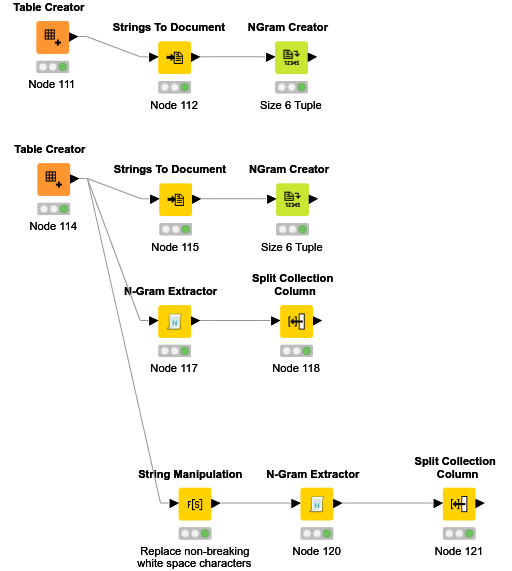 Table Creator

Node 111

Strings To Document

Node 112

NGram Creator

12345

Size 6 Tuple

Table Creator

Node 114

Strings To Document

Node 115

NGram Creator

12345

Size 6 Tuple

N-Gram Extractor

N

Node 117

Split Collection Column

Node 118

String Manipulation

f[S]

Replace non-breaking white space characters

N-Gram Extractor

N

Node 120

Split Collection Column

Node 121